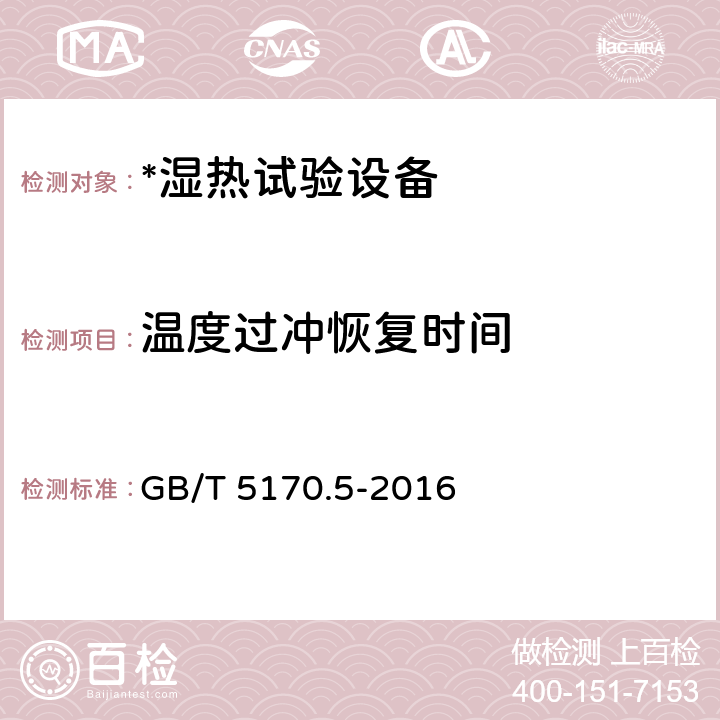 MA CNAS AC ilac-MRA

检测对象：*湿热试验设备

检测项目：温度过冲恢复时间

检测标准：GB/T 5170.5-2016

百检
Baijiantest.com

做检测 上百检
400-151-7153